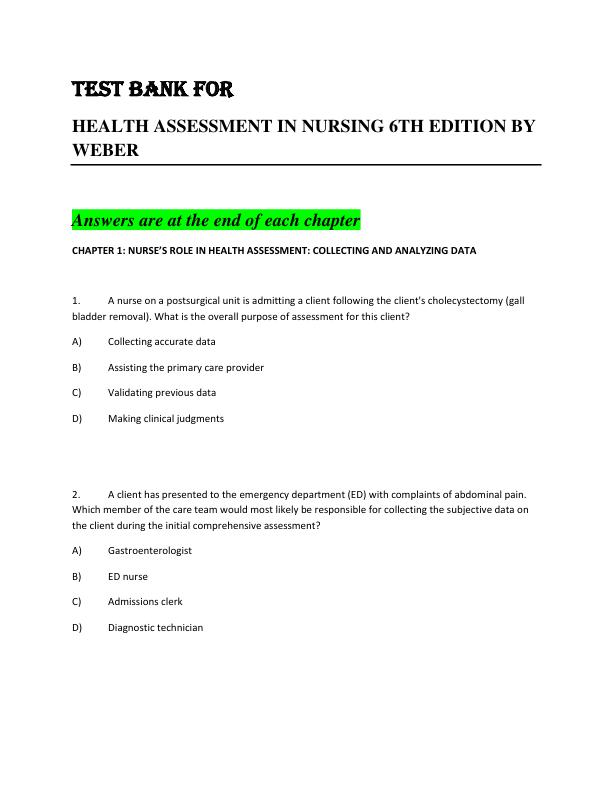 TEST BANK FOR

HEALTH ASSESSMENT IN NURSING 6TH EDITION BY WEBER

Answers are at the end of each chapter

CHAPTER 1: NURSE'S ROLE IN HEALTH ASSESSMENT: COLLECTING AND ANALYZING DATA

1. A nurse on a postsurgical unit is admitting a client following the client's cholecystectomy (gall bladder removal). What is the overall purpose of assessment for this client?

A) Collecting accurate data

B) Assisting the primary care provider

C) Validating previous data

D) Making clinical judgments

2. A client has presented to the emergency department (ED) with complaints of abdominal pain. Which member of the care team would most likely be responsible for collecting the subjective data on the client during the initial comprehensive assessment?

A) Gastroenterologist

B) ED nurse

C) Admissions clerk

D) Diagnostic technician